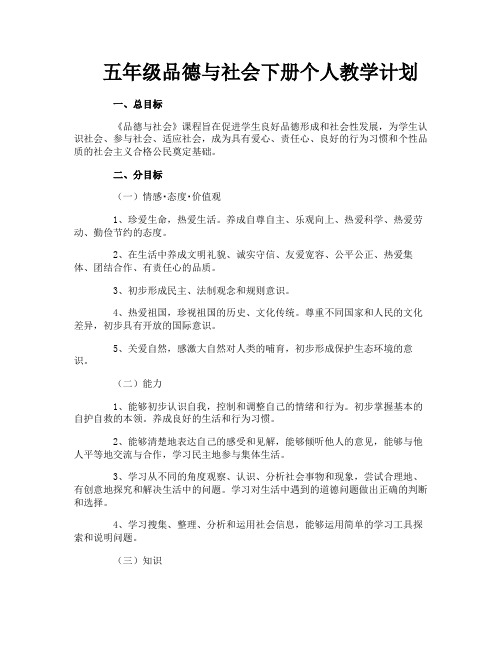 五年级品德与社会下册个人教学计划

一、总目标

《品德与社会》课程旨在促进学生良好品德形成和社会性发展，为学生认识社会、参与社会、适应社会，成为具有爱心、责任心、良好的行为习惯和个性品质的社会主义合格公民奠定基础。

二、分目标

（一）情感·态度·价值观

1、珍爱生命，热爱生活。养成自尊自主、乐观向上、热爱科学、热爱劳动、勤俭节约的态度。

2、在生活中养成文明礼貌、诚实守信、友爱宽容、公平公正、热爱集体、团结合作、有责任心的品质。

3、初步形成民主、法制观念和规则意识。

4、热爱祖国，珍视祖国的历史、文化传统。尊重不同国家和人民的文化差异，初步具有开放的国际意识。

5、关爱自然，感激大自然对人类的哺育，初步形成保护生态环境的意识。

（二）能力

1、能够初步认识自我，控制和调整自己的情绪和行为。初步掌握基本的自护自救的本领。养成良好的生活和行为习惯。

2、能够清楚地表达自己的感受和见解，能够倾听他人的意见，能够与他人平等地交流与合作，学习民主地参与集体生活。

3、学习从不同的角度观察、认识、分析社会事物和现象，尝试合理地、有创意地探究和解决生活中的问题。学习对生活中遇到的道德问题做出正确的判断和选择。

4、学习搜集、整理、分析和运用社会信息，能够运用简单的学习工具探索和说明问题。

（三）知识